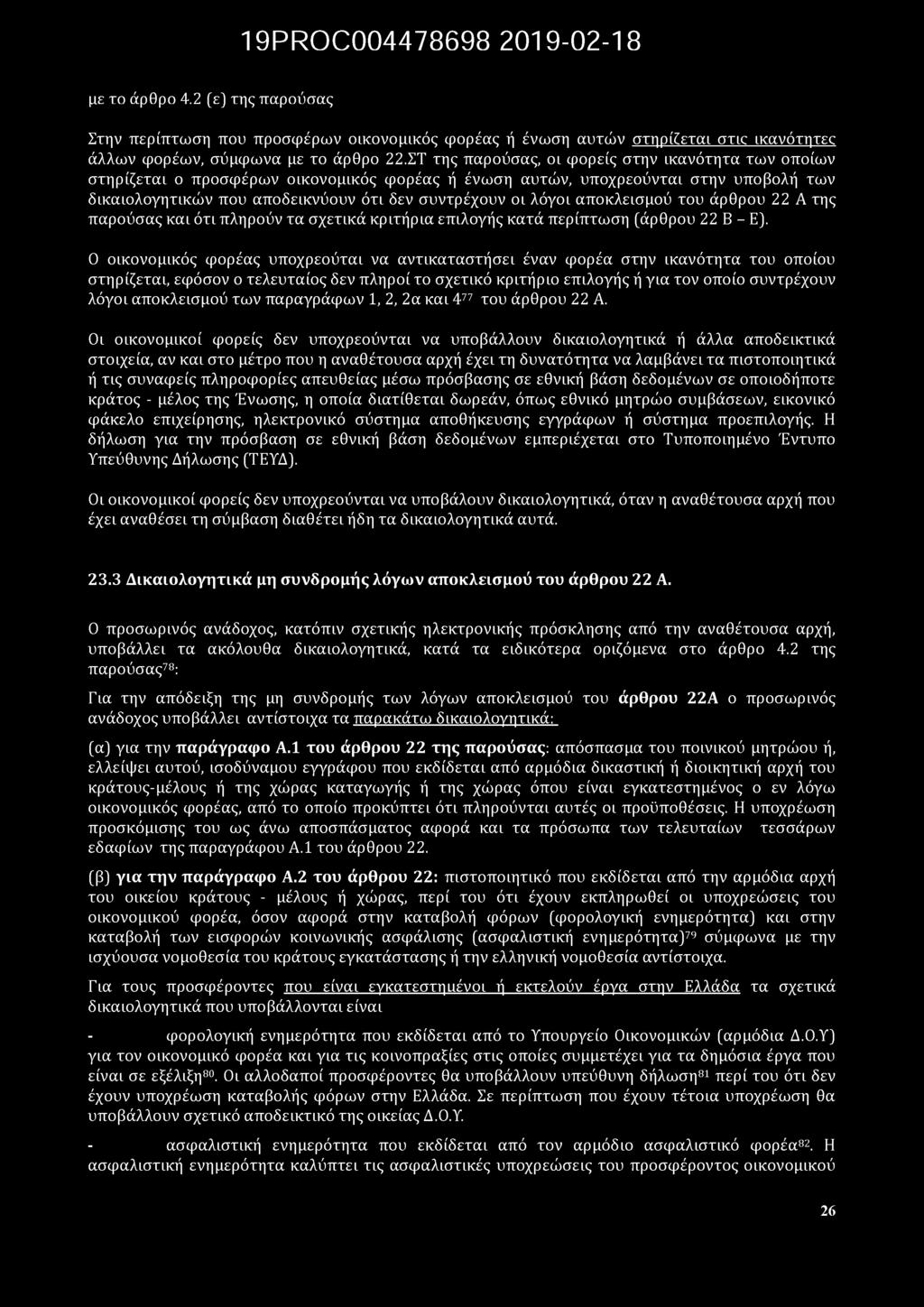 19PROC004478698 2019-02-18

με το άρθρο 4.2 (ε) της παρούσας

Στην περίπτωση που προσφέρων οικονομικός φορέας ή ένωση αυτών στηρίζεται στις ικανότητες άλλων φορέων, σύμφωνα με το άρθρο 22.ΣΤ της παρούσας, οι φορείς στην ικανότητα των οποίων στηρίζεται ο προσφέρων οικονομικός φορέας ή ένωση αυτών, υποχρεούνται στην υποβολή των δικαιολογητικών που αποδεικνύουν ότι δεν συντρέχουν οι λόγοι αποκλεισμού του άρθρου 22 Α της παρούσας και ότι πληρούν τα σχετικά κριτήρια επιλογής κατά περίπτωση (άρθρου 22 Β – Ε).

Ο οικονομικός φορέας υποχρεούται να αντικαταστήσει έναν φορέα στην ικανότητα του οποίου στηρίζεται, εφόσον ο τελευταίος δεν πληροί το σχετικό κριτήριο επιλογής ή για τον οποίο συντρέχουν λόγοι αποκλεισμού των παραγράφων 1, 2, 2α και 4$^{77}$ του άρθρου 22 Α.

Οι οικονομικοί φορείς δεν υποχρεούνται να υποβάλλουν δικαιολογητικά ή άλλα αποδεικτικά στοιχεία, αν και στο μέτρο που η αναθέτουσα αρχή έχει τη δυνατότητα να λαμβάνει τα πιστοποιητικά ή τις συναφείς πληροφορίες απευθείας μέσω πρόσβασης σε εθνική βάση δεδομένων σε οποιοδήποτε κράτος - μέλος της Ένωσης, η οποία διατίθεται δωρεάν, όπως εθνικό μητρώο συμβάσεων, εικονικό φάκελο επιχείρησης, ηλεκτρονικό σύστημα αποθήκευσης εγγράφων ή σύστημα προεπιλογής. Η δήλωση για την πρόσβαση σε εθνική βάση δεδομένων εμπεριέχεται στο Τυποποιημένο Έντυπο Υπεύθυνης Δήλωσης (ΤΕΥΔ).

Οι οικονομικοί φορείς δεν υποχρεούνται να υποβάλουν δικαιολογητικά, όταν η αναθέτουσα αρχή που έχει αναθέσει τη σύμβαση διαθέτει ήδη τα δικαιολογητικά αυτά.

23.3 Δικαιολογητικά μη συνδρομής λόγων αποκλεισμού του άρθρου 22 Α.

Ο προσωρινός ανάδοχος, κατόπιν σχετικής ηλεκτρονικής πρόσκλησης από την αναθέτουσα αρχή, υποβάλλει τα ακόλουθα δικαιολογητικά, κατά τα ειδικότερα οριζόμενα στο άρθρο 4.2 της παρούσας$^{78}$:

Για την απόδειξη της μη συνδρομής των λόγων αποκλεισμού του άρθρου 22Α ο προσωρινός ανάδοχος υποβάλλει αντίστοιχα τα παρακάτω δικαιολογητικά:

(α) για την παράγραφο Α.1 του άρθρου 22 της παρούσας: απόσπασμα του ποινικού μητρώου ή, ελλείψει αυτού, ισοδύναμου εγγράφου που εκδίδεται από αρμόδια δικαστική ή διοικητική αρχή του κράτους-μέλους ή της χώρας καταγωγής ή της χώρας όπου είναι εγκατεστημένος ο εν λόγω οικονομικός φορέας, από το οποίο προκύπτει ότι πληρούνται αυτές οι προϋποθέσεις. Η υποχρέωση προσκόμισης του ως άνω αποσπάσματος αφορά και τα πρόσωπα των τελευταίων τεσσάρων εδαφίων της παραγράφου Α.1 του άρθρου 22.

(β) για την παράγραφο Α.2 του άρθρου 22: πιστοποιητικό που εκδίδεται από την αρμόδια αρχή του οικείου κράτους - μέλους ή χώρας, περί του ότι έχουν εκπληρωθεί οι υποχρεώσεις του οικονομικού φορέα, όσον αφορά στην καταβολή φόρων (φορολογική ενημερότητα) και στην καταβολή των εισφορών κοινωνικής ασφάλισης (ασφαλιστική ενημερότητα)$^{79}$ σύμφωνα με την ισχύουσα νομοθεσία του κράτους εγκατάστασης ή την ελληνική νομοθεσία αντίστοιχα.

Για τους προσφέροντες που είναι εγκατεστημένοι ή εκτελούν έργα στην Ελλάδα τα σχετικά δικαιολογητικά που υποβάλλονται είναι

- φορολογική ενημερότητα που εκδίδεται από το Υπουργείο Οικονομικών (αρμόδια Δ.Ο.Υ) για τον οικονομικό φορέα και για τις κοινοπραξίες στις οποίες συμμετέχει για τα δημόσια έργα που είναι σε εξέλιξη$^{80}$. Οι αλλοδαποί προσφέροντες θα υποβάλλουν υπεύθυνη δήλωση$^{81}$ περί του ότι δεν έχουν υποχρέωση καταβολής φόρων στην Ελλάδα. Σε περίπτωση που έχουν τέτοια υποχρέωση θα υποβάλλουν σχετικό αποδεικτικό της οικείας Δ.Ο.Υ.

- ασφαλιστική ενημερότητα που εκδίδεται από τον αρμόδιο ασφαλιστικό φορέα$^{82}$. Η ασφαλιστική ενημερότητα καλύπτει τις ασφαλιστικές υποχρεώσεις του προσφέροντος οικονομικού

26